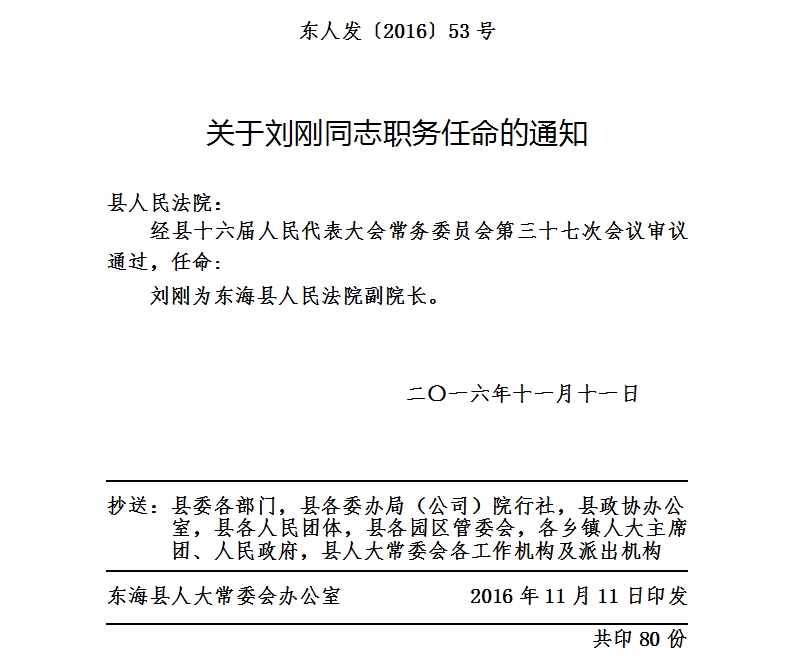 东人发〔2016〕53号

关于刘刚同志职务任命的通知

县人民法院：

经县十六届人民代表大会常务委员会第三十七次会议审议通过，任命：

刘刚为东海县人民法院副院长。

二〇一六年十一月十一日

抄送：县委各部门，县各委办局（公司）院行社，县政协办公室，县各人民团体，县各园区管委会，各乡镇人大主席团、人民政府，县人大常委会各工作机构及派出机构

东海县人大常委会办公室　2016年11月11日印发

共印80份